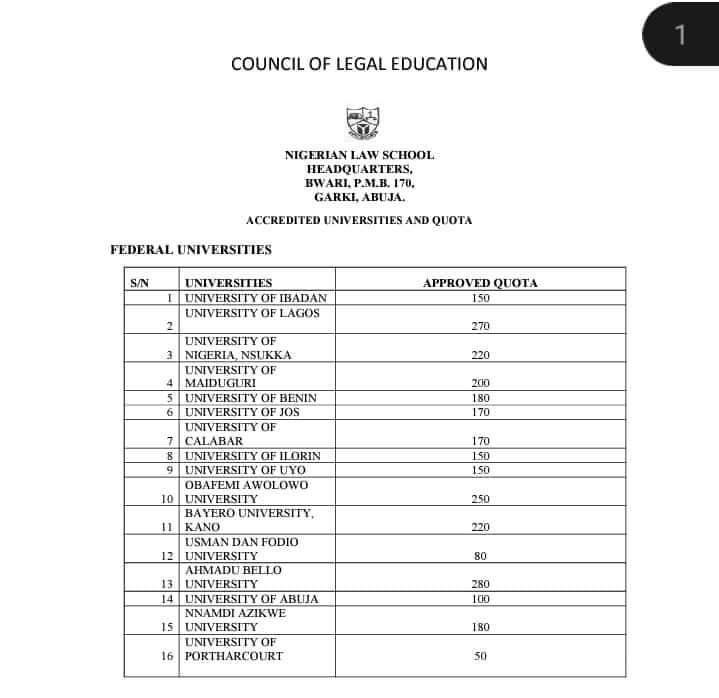 1

COUNCIL OF LEGAL EDUCATION

NIGERIAN LAW SCHOOL
HEADQUARTERS,
BWARI, P.M.B. 170,
GARKI, ABUJA.

ACCREDITED UNIVERSITIES AND QUOTA

FEDERAL UNIVERSITIES

| S/N | UNIVERSITIES | APPROVED QUOTA |
|---|---|---|
| 1 | UNIVERSITY OF IBADAN | 150 |
| 2 | UNIVERSITY OF LAGOS | 270 |
| 3 | UNIVERSITY OF NIGERIA, NSUKKA | 220 |
| 4 | UNIVERSITY OF MAIDUGURI | 200 |
| 5 | UNIVERSITY OF BENIN | 180 |
| 6 | UNIVERSITY OF JOS | 170 |
| 7 | UNIVERSITY OF CALABAR | 170 |
| 8 | UNIVERSITY OF ILORIN | 150 |
| 9 | UNIVERSITY OF UYO | 150 |
| 10 | OBAFEMI AWOLOWO UNIVERSITY | 250 |
| 11 | BAYERO UNIVERSITY, KANO | 220 |
| 12 | USMAN DAN FODIO UNIVERSITY | 80 |
| 13 | AHMADU BELLO UNIVERSITY | 280 |
| 14 | UNIVERSITY OF ABUJA | 100 |
| 15 | NNAMDI AZIKWE UNIVERSITY | 180 |
| 16 | UNIVERSITY OF PORTHARCOURT | 50 |